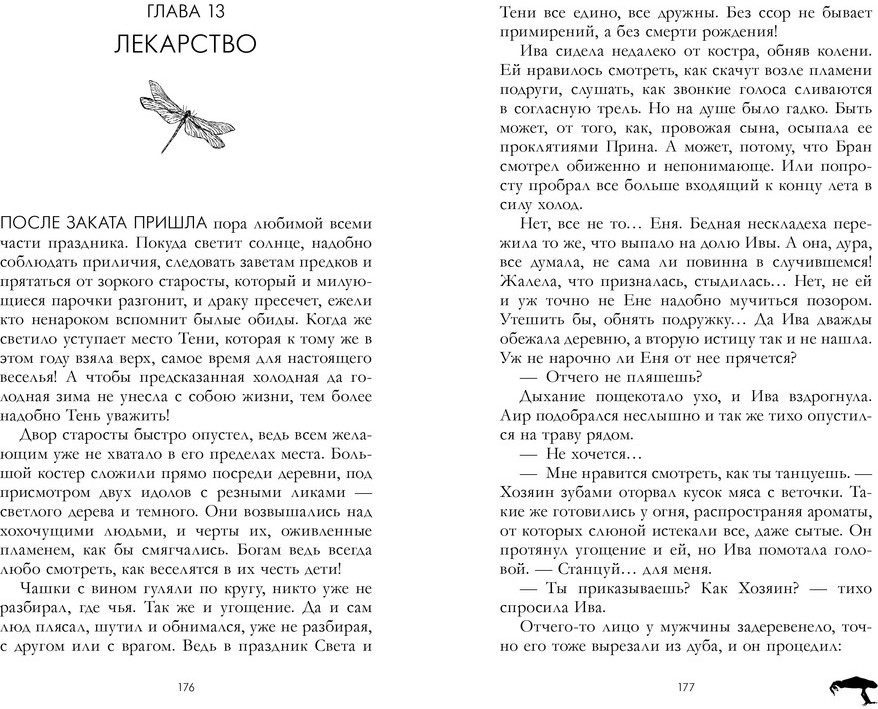 ГЛАВА 13
ЛЕКАРСТВО

ПОСЛЕ ЗАКАТА ПРИШЛА пора любимой всеми части праздника. Покуда светит солнце, надобно соблюдать приличия, следовать заветам предков и прятаться от зоркого старосты, который и милующиеся парочки разгонит, и драку пресечет, ежели кто ненароком вспомнит былые обиды. Когда же светило уступает место Тени, которая к тому же в этом году взяла верх, самое время для настоящего веселья! А чтобы предсказанная холодная да голодная зима не унесла с собою жизни, тем более надобно Тень уважить!

Двор старосты быстро опустел, ведь всем желающим уже не хватало в его пределах места. Большой костер сложили прямо посреди деревни, под присмотром двух идолов с резными ликами — светлого дерева и темного. Они возвышались над хохочущими людьми, и черты их, оживленные пламенем, как бы смягчались. Богам ведь всегда любо смотреть, как веселятся в их честь дети!

Чашки с вином гуляли по кругу, никто уже не разбирал, где чья. Так же и угощение. Да и сам люд плясал, шутил и обнимался, уже не разбирая, с другом или с врагом. Ведь в праздник Света и

176

Тени все едино, все дружны. Без ссор не бывает примирений, а без смерти рождения!

Ива сидела недалеко от костра, обняв колени. Ей нравилось смотреть, как скачут возле пламени подруги, слушать, как звонкие голоса сливаются в согласную трель. Но на душе было гадко. Быть может, от того, как, провожая сына, осыпала ее проклятиями Прина. А может, потому, что Бран смотрел обиженно и непонимающе. Или попросту пробрал все больше входящий к концу лета в силу холод.

Нет, все не то… Еня. Бедная нескладеха пережила то же, что выпало на долю Ивы. А она, дура, все думала, не сама ли повинна в случившемся! Жалела, что призналась, стыдилась… Нет, не ей и уж точно не Ене надобно мучиться позором. Утешить бы, обнять подружку… Да Ива дважды обежала деревню, а вторую истицу так и не нашла. Уж не нарочно ли Еня от нее прячется?

— Отчего не пляшешь?

Дыхание пощекотало ухо, и Ива вздрогнула. Аир подобрался неслышно и так же тихо опустился на траву рядом.

— Не хочется…

— Мне нравится смотреть, как ты танцуешь. — Хозяин зубами оторвал кусок мяса с веточки. Такие же готовились у огня, распространяя ароматы, от которых слюной истекали все, даже сытые. Он протянул угощение и ей, но Ива помотала головой. — Станцуй… для меня.

— Ты приказываешь? Как Хозяин? — тихо спросила Ива.

Отчего-то лицо у мужчины задеревенело, точно его тоже вырезали из дуба, и он процедил:

177